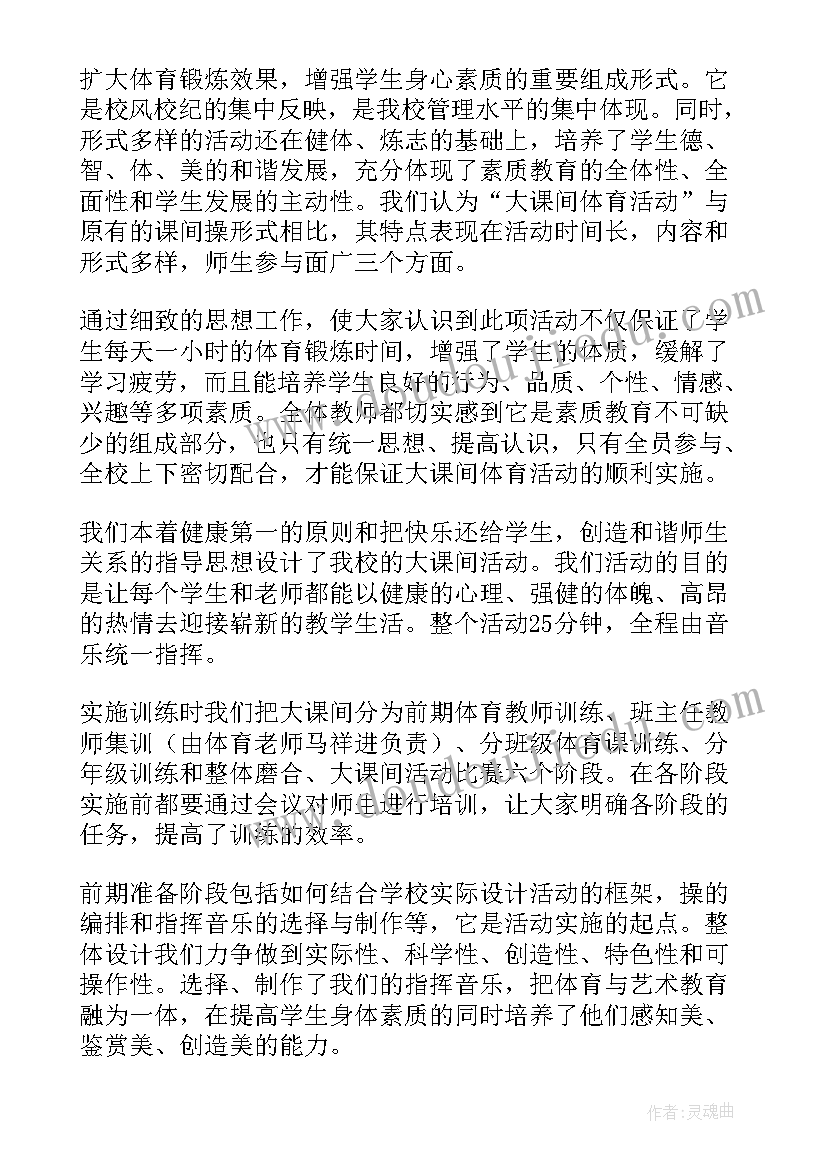 扩大体育锻炼效果，增强学生身心素质的重要组成形式。它是校风校纪的集中反映，是我校管理水平的集中体现。同时，形式多样的活动还在健体、炼志的基础上，培养了学生德、智、体、美的和谐发展，充分体现了素质教育的全体性、全面性和学生发展的主动性。我们认为“大课间体育活动”与原有的课间操形式相比，其特点表现在活动时间长，内容和形式多样，师生参与面广三个方面。

通过细致的思想工作，使大家认识到此项活动不仅保证了学生每天一小时的体育锻炼时间，增强了学生的体质，缓解了学习疲劳，而且能培养学生良好的行为、品质、个性、情感、兴趣等多项素质。全体教师都切实感到它是素质教育不可缺少的组成部分，也只有统一思想、提高认识，只有全员参与、全校上下密切配合，才能保证大课间体育活动的顺利实施。

我们本着健康第一的原则和把快乐还给学生，创造和谐师生关系的指导思想设计了我校的大课间活动。我们活动的目的是让每个学生和老师都能以健康的心理、强健的体魄、高昂的热情去迎接崭新的教学生活。整个活动25分钟，全程由音乐统一指挥。

实施训练时我们把大课间分为前期体育教师训练、班主任教师集训（由体育老师马祥进负责）、分班级体育课训练、分年级训练和整体磨合、大课间活动比赛六个阶段。在各阶段实施前都要通过会议对师生进行培训，让大家明确各阶段的任务，提高了训练的效率。

前期准备阶段包括如何结合学校实际设计活动的框架，操的编排和指挥音乐的选择与制作等，它是活动实施的起点。整体设计我们力争做到实际性、科学性、创造性、特色性和可操作性。选择、制作了我们的指挥音乐，把体育与艺术教育融为一体，在提高学生身体素质的同时培养了他们感知美、鉴赏美、创造美的能力。

作者：灵魂曲